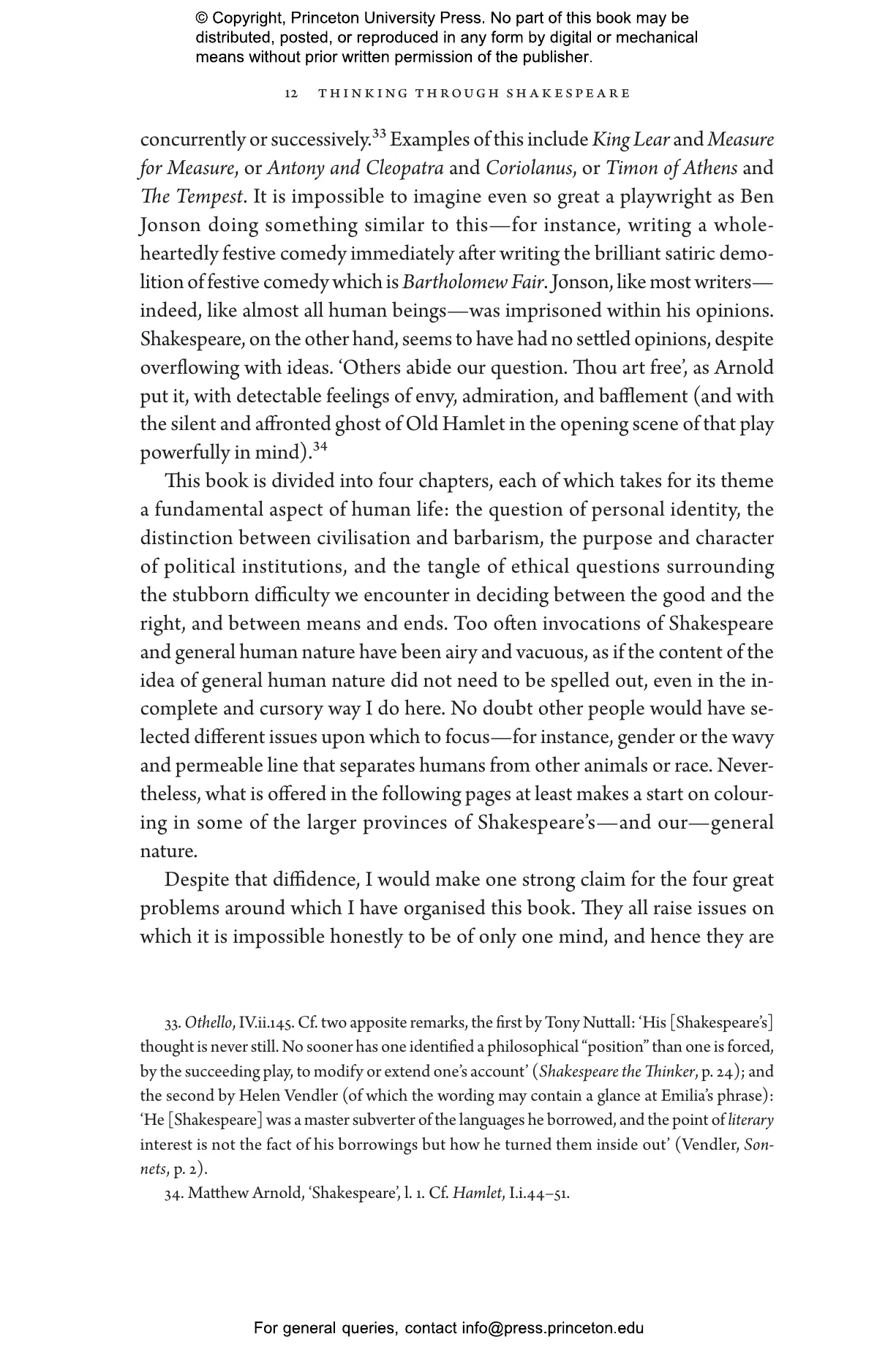 © Copyright, Princeton University Press. No part of this book may be distributed, posted, or reproduced in any form by digital or mechanical means without prior written permission of the publisher.

12 THINKING THROUGH SHAKESPEARE

concurrently or successively.$^{33}$ Examples of this include King Lear and Measure for Measure, or Antony and Cleopatra and Coriolanus, or Timon of Athens and The Tempest. It is impossible to imagine even so great a playwright as Ben Jonson doing something similar to this—for instance, writing a wholeheartedly festive comedy immediately after writing the brilliant satiric demolition of festive comedy which is Bartholomew Fair. Jonson, like most writers—indeed, like almost all human beings—was imprisoned within his opinions. Shakespeare, on the other hand, seems to have had no settled opinions, despite overflowing with ideas. 'Others abide our question. Thou art free', as Arnold put it, with detectable feelings of envy, admiration, and bafflement (and with the silent and affronted ghost of Old Hamlet in the opening scene of that play powerfully in mind).$^{34}$

This book is divided into four chapters, each of which takes for its theme a fundamental aspect of human life: the question of personal identity, the distinction between civilisation and barbarism, the purpose and character of political institutions, and the tangle of ethical questions surrounding the stubborn difficulty we encounter in deciding between the good and the right, and between means and ends. Too often invocations of Shakespeare and general human nature have been airy and vacuous, as if the content of the idea of general human nature did not need to be spelled out, even in the incomplete and cursory way I do here. No doubt other people would have selected different issues upon which to focus—for instance, gender or the wavy and permeable line that separates humans from other animals or race. Nevertheless, what is offered in the following pages at least makes a start on colouring in some of the larger provinces of Shakespeare's—and our—general nature.

Despite that diffidence, I would make one strong claim for the four great problems around which I have organised this book. They all raise issues on which it is impossible honestly to be of only one mind, and hence they are

33. Othello, IV.ii.145. Cf. two apposite remarks, the first by Tony Nuttall: 'His [Shakespeare's] thought is never still. No sooner has one identified a philosophical "position" than one is forced, by the succeeding play, to modify or extend one's account' (Shakespeare the Thinker, p. 24); and the second by Helen Vendler (of which the wording may contain a glance at Emilia's phrase): 'He [Shakespeare] was a master subverter of the languages he borrowed, and the point of literary interest is not the fact of his borrowings but how he turned them inside out' (Vendler, Sonnets, p. 2).

34. Matthew Arnold, 'Shakespeare', l. 1. Cf. Hamlet, I.i.44–51.

For general queries, contact info@press.princeton.edu